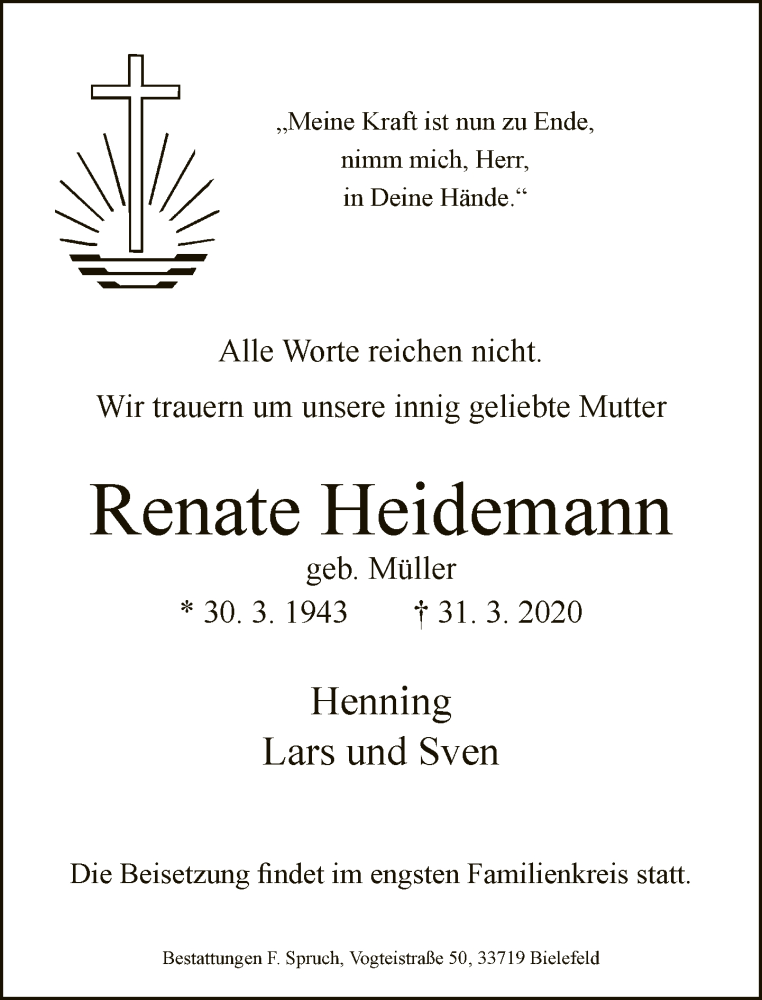 „Meine Kraft ist nun zu Ende,
nimm mich, Herr,
in Deine Hände.“

Alle Worte reichen nicht.
Wir trauern um unsere innig geliebte Mutter

Renate Heidemann
geb. Müller
* 30. 3. 1943 † 31. 3. 2020

Henning
Lars und Sven

Die Beisetzung findet im engsten Familienkreis statt.

Bestattungen F. Spruch, Vogteistraße 50, 33719 Bielefeld